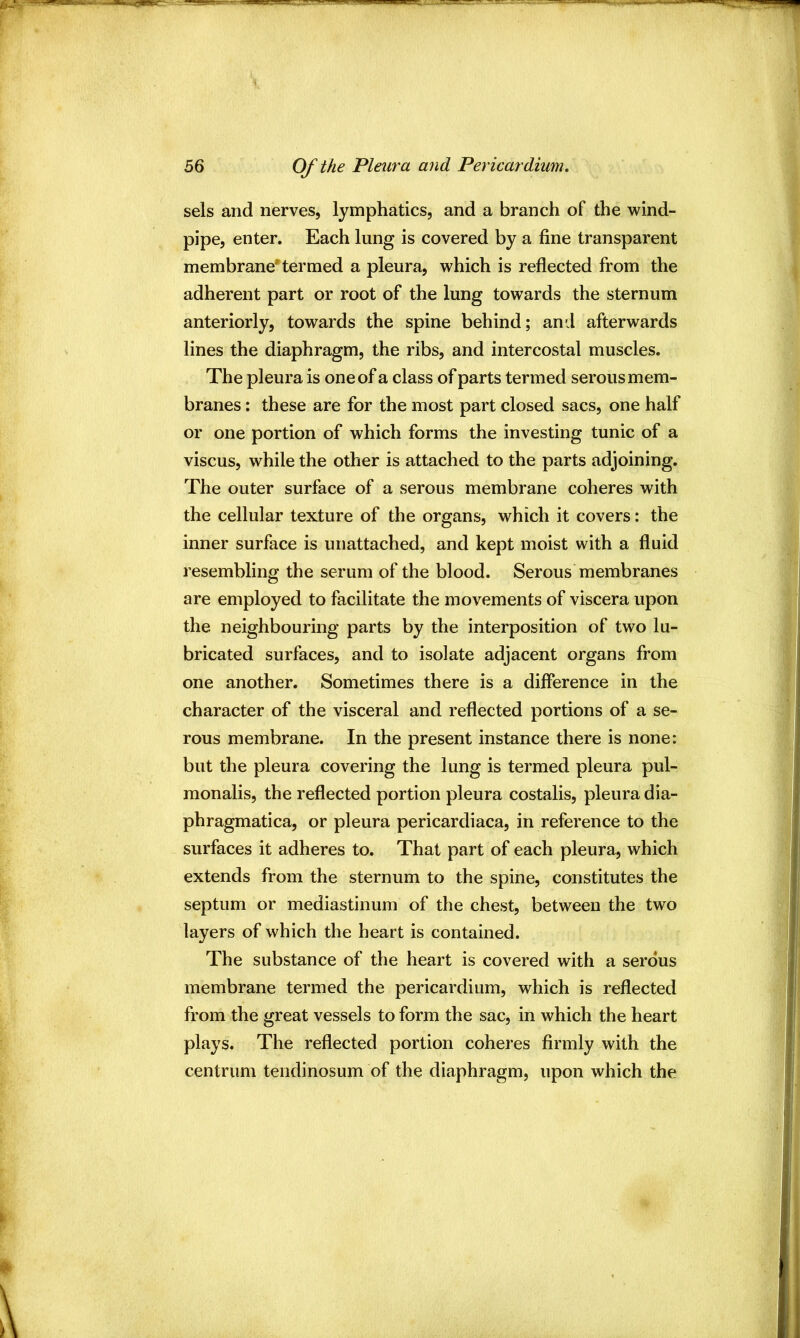 56 Of the Pleura and Pericardium.

sels and nerves, lymphatics, and a branch of the windpipe, enter. Each lung is covered by a fine transparent membrane termed a pleura, which is reflected from the adherent part or root of the lung towards the sternum anteriorly, towards the spine behind; and afterwards lines the diaphragm, the ribs, and intercostal muscles.

The pleura is one of a class of parts termed serous membranes: these are for the most part closed sacs, one half or one portion of which forms the investing tunic of a viscus, while the other is attached to the parts adjoining. The outer surface of a serous membrane coheres with the cellular texture of the organs, which it covers: the inner surface is unattached, and kept moist with a fluid resembling the serum of the blood. Serous membranes are employed to facilitate the movements of viscera upon the neighbouring parts by the interposition of two lubricated surfaces, and to isolate adjacent organs from one another. Sometimes there is a difference in the character of the visceral and reflected portions of a serous membrane. In the present instance there is none: but the pleura covering the lung is termed pleura pulmonalis, the reflected portion pleura costalis, pleura diaphragmatica, or pleura pericardiaca, in reference to the surfaces it adheres to. That part of each pleura, which extends from the sternum to the spine, constitutes the septum or mediastinum of the chest, between the two layers of which the heart is contained.

The substance of the heart is covered with a serous membrane termed the pericardium, which is reflected from the great vessels to form the sac, in which the heart plays. The reflected portion coheres firmly with the centrum tendinosum of the diaphragm, upon which the